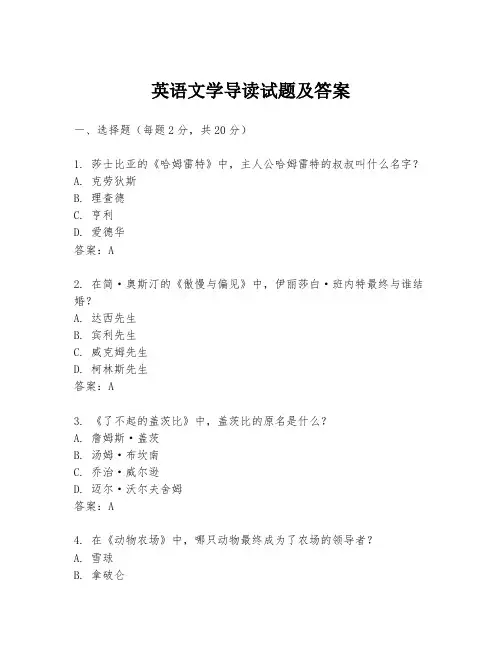 英语文学导读试题及答案

一、选择题（每题2分，共20分）

1. 莎士比亚的《哈姆雷特》中，主人公哈姆雷特的叔叔叫什么名字？
A. 克劳狄斯
B. 理查德
C. 亨利
D. 爱德华
答案：A

2. 在简·奥斯汀的《傲慢与偏见》中，伊丽莎白·班内特最终与谁结婚？
A. 达西先生
B. 宾利先生
C. 威克姆先生
D. 柯林斯先生
答案：A

3. 《了不起的盖茨比》中，盖茨比的原名是什么？
A. 詹姆斯·盖茨
B. 汤姆·布坎南
C. 乔治·威尔逊
D. 迈尔·沃尔夫舍姆
答案：A

4. 在《动物农场》中，哪只动物最终成为了农场的领导者？
A. 雪球
B. 拿破仑